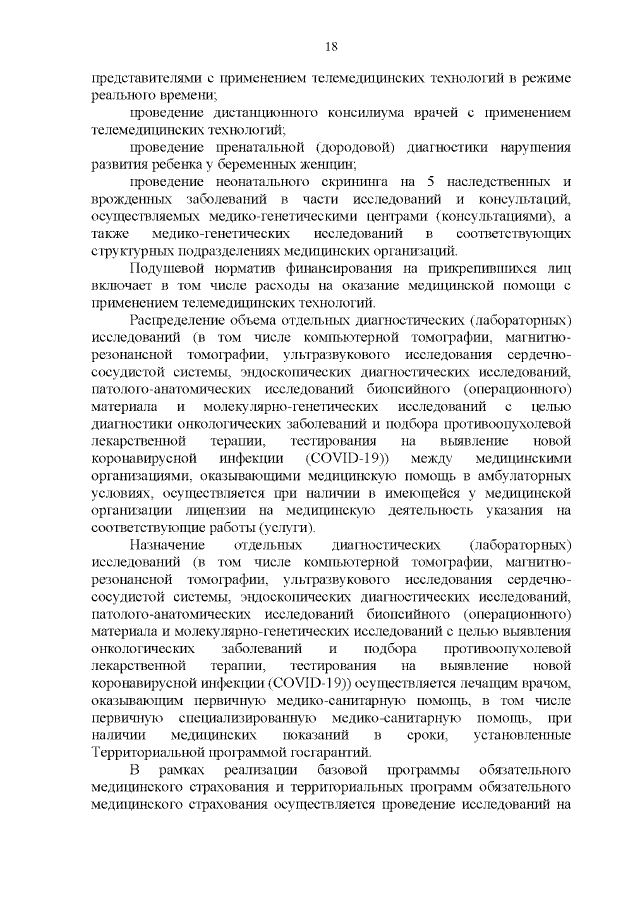 18

представителями с применением телемедицинских технологий в режиме реального времени;

проведение дистанционного консилиума врачей с применением телемедицинских технологий;

проведение пренатальной (дородовой) диагностики нарушения развития ребенка у беременных женщин;

проведение неонатального скрининга на 5 наследственных и врожденных заболеваний в части исследований и консультаций, осуществляемых медико-генетическими центрами (консультациями), а также медико-генетических исследований в соответствующих структурных подразделениях медицинских организаций.

Подушевой норматив финансирования на прикрепившихся лиц включает в том числе расходы на оказание медицинской помощи с применением телемедицинских технологий.

Распределение объема отдельных диагностических (лабораторных) исследований (в том числе компьютерной томографии, магнитно-резонансной томографии, ультразвукового исследования сердечно-сосудистой системы, эндоскопических диагностических исследований, патолого-анатомических исследований биопсийного (операционного) материала и молекулярно-генетических исследований с целью диагностики онкологических заболеваний и подбора противоопухолевой лекарственной терапии, тестирования на выявление новой коронавирусной инфекции (COVID-19)) между медицинскими организациями, оказывающими медицинскую помощь в амбулаторных условиях, осуществляется при наличии в имеющейся у медицинской организации лицензии на медицинскую деятельность указания на соответствующие работы (услуги).

Назначение отдельных диагностических (лабораторных) исследований (в том числе компьютерной томографии, магнитно-резонансной томографии, ультразвукового исследования сердечно-сосудистой системы, эндоскопических диагностических исследований, патолого-анатомических исследований биопсийного (операционного) материала и молекулярно-генетических исследований с целью выявления онкологических заболеваний и подбора противоопухолевой лекарственной терапии, тестирования на выявление новой коронавирусной инфекции (COVID-19)) осуществляется лечащим врачом, оказывающим первичную медико-санитарную помощь, в том числе первичную специализированную медико-санитарную помощь, при наличии медицинских показаний в сроки, установленные Территориальной программой госгарантий.

В рамках реализации базовой программы обязательного медицинского страхования и территориальных программ обязательного медицинского страхования осуществляется проведение исследований на